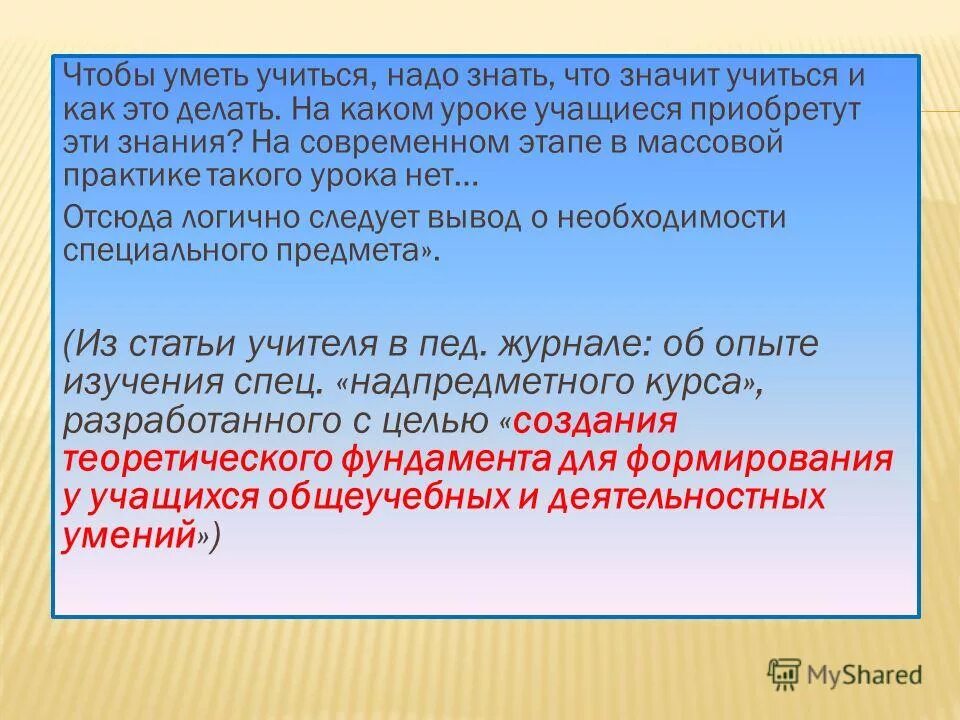 Чтобы уметь учиться, надо знать, что значит учиться и как это делать. На каком уроке учащиеся приобретут эти знания? На современном этапе в массовой практике такого урока нет…

Отсюда логично следует вывод о необходимости специального предмета».

(Из статьи учителя в пед. журнале: об опыте изучения спец. «надпредметного курса», разработанного с целью «создания теоретического фундамента для формирования у учащихся общеучебных и деятельностных умений»)

MyShared